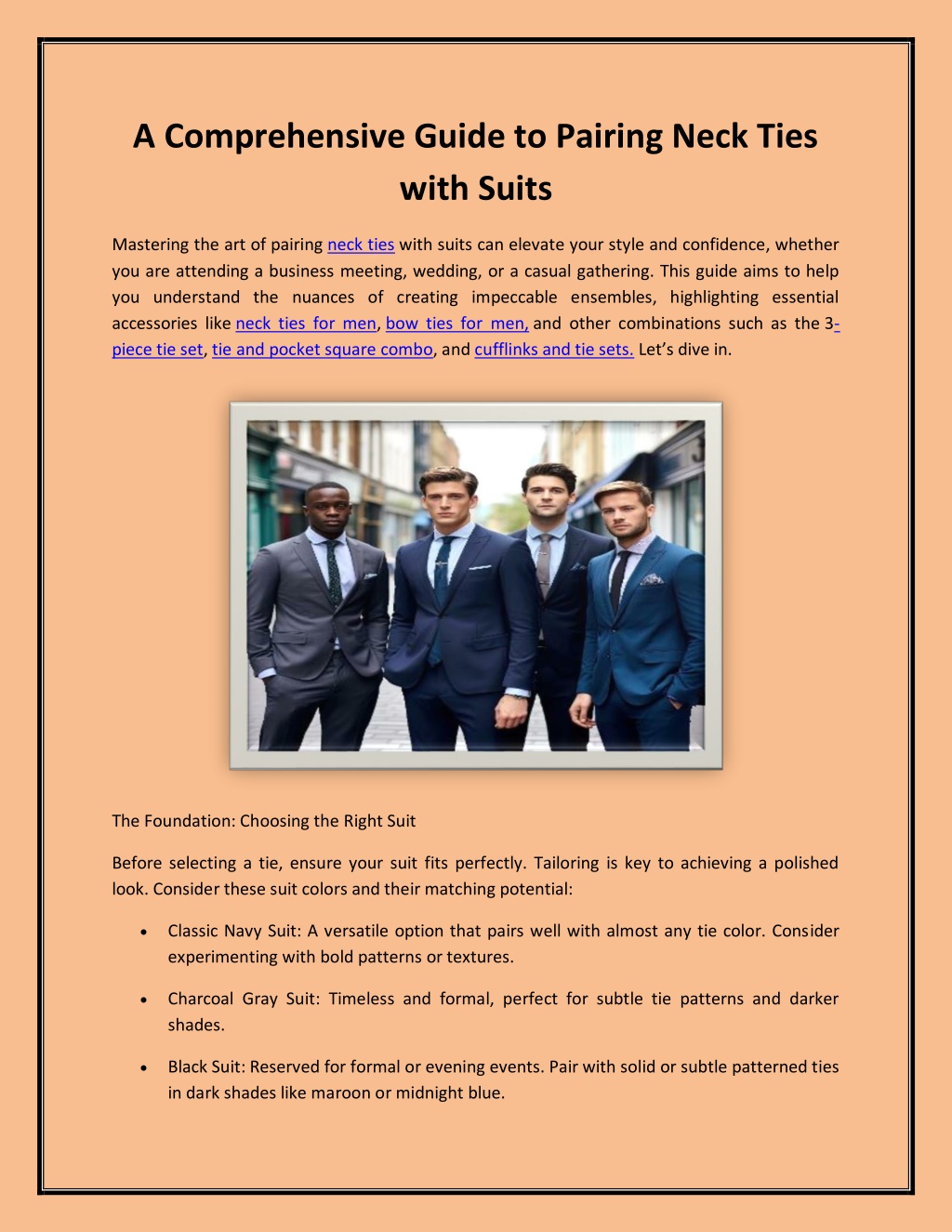 A Comprehensive Guide to Pairing Neck Ties with Suits

Mastering the art of pairing neck ties with suits can elevate your style and confidence, whether you are attending a business meeting, wedding, or a casual gathering. This guide aims to help you understand the nuances of creating impeccable ensembles, highlighting essential accessories like neck ties for men, bow ties for men, and other combinations such as the 3-piece tie set, tie and pocket square combo, and cufflinks and tie sets. Let's dive in.

The Foundation: Choosing the Right Suit

Before selecting a tie, ensure your suit fits perfectly. Tailoring is key to achieving a polished look. Consider these suit colors and their matching potential:

• Classic Navy Suit: A versatile option that pairs well with almost any tie color. Consider experimenting with bold patterns or textures.

• Charcoal Gray Suit: Timeless and formal, perfect for subtle tie patterns and darker shades.

• Black Suit: Reserved for formal or evening events. Pair with solid or subtle patterned ties in dark shades like maroon or midnight blue.